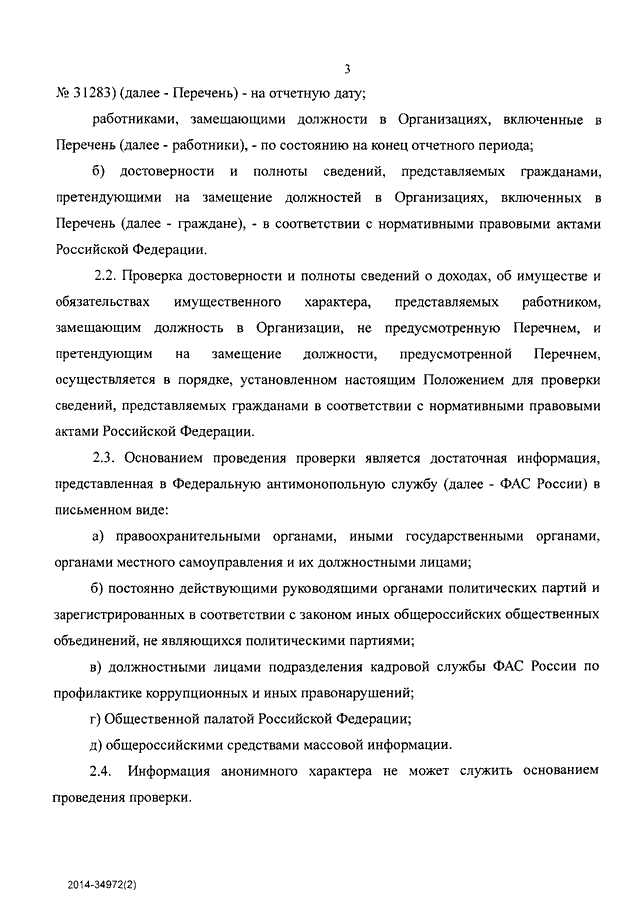 3

№ 31283) (далее - Перечень) - на отчетную дату;

работниками, замещающими должности в Организациях, включенные в Перечень (далее - работники), - по состоянию на конец отчетного периода;

б) достоверности и полноты сведений, представляемых гражданами, претендующими на замещение должностей в Организациях, включенных в Перечень (далее - граждане), - в соответствии с нормативными правовыми актами Российской Федерации.

2.2. Проверка достоверности и полноты сведений о доходах, об имуществе и обязательствах имущественного характера, представляемых работником, замещающим должность в Организации, не предусмотренную Перечнем, и претендующим на замещение должности, предусмотренной Перечнем, осуществляется в порядке, установленном настоящим Положением для проверки сведений, представляемых гражданами в соответствии с нормативными правовыми актами Российской Федерации.

2.3. Основанием проведения проверки является достаточная информация, представленная в Федеральную антимонопольную службу (далее - ФАС России) в письменном виде:

а) правоохранительными органами, иными государственными органами, органами местного самоуправления и их должностными лицами;

б) постоянно действующими руководящими органами политических партий и зарегистрированных в соответствии с законом иных общероссийских общественных объединений, не являющихся политическими партиями;

в) должностными лицами подразделения кадровой службы ФАС России по профилактике коррупционных и иных правонарушений;

г) Общественной палатой Российской Федерации;

д) общероссийскими средствами массовой информации.

2.4. Информация анонимного характера не может служить основанием проведения проверки.

2014-34972(2)